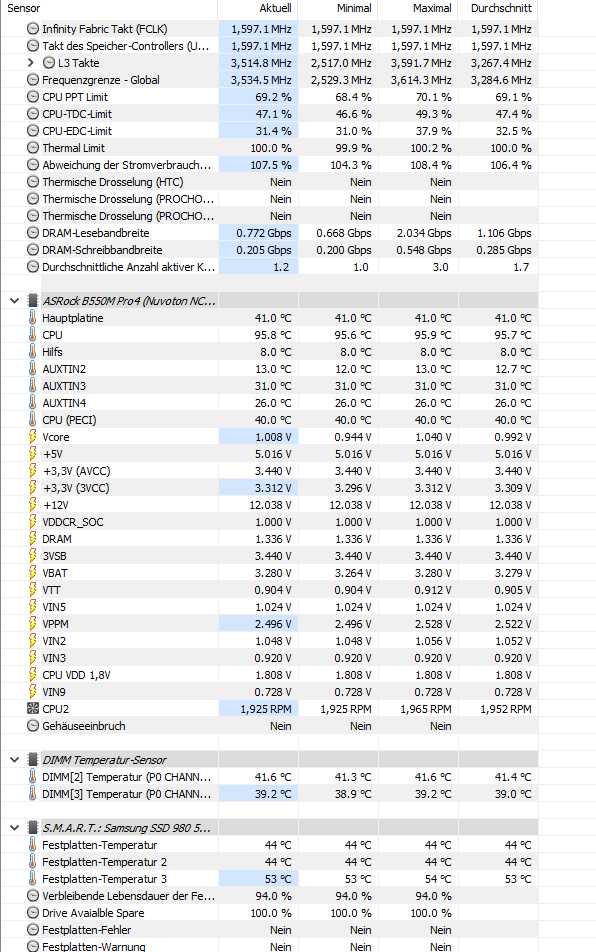 | Sensor | Aktuell | Minimal | Maximal | Durchschnitt |
|---|---|---|---|---|
| Infinity Fabric Takt (FCLK) | 1,597.1 MHz | 1,597.1 MHz | 1,597.1 MHz | 1,597.1 MHz |
| Takt des Speicher-Controllers (U... | 1,597.1 MHz | 1,597.1 MHz | 1,597.1 MHz | 1,597.1 MHz |
| L3 Takte | 3,514.8 MHz | 2,517.0 MHz | 3,591.7 MHz | 3,267.4 MHz |
| Frequenzgrenze - Global | 3,534.5 MHz | 2,529.3 MHz | 3,614.3 MHz | 3,284.6 MHz |
| CPU PPT Limit | 69.2 % | 68.4 % | 70.1 % | 69.1 % |
| CPU-TDC-Limit | 47.1 % | 46.6 % | 49.3 % | 47.4 % |
| CPU-EDC-Limit | 31.4 % | 31.0 % | 37.9 % | 32.5 % |
| Thermal Limit | 100.0 % | 99.9 % | 100.2 % | 100.0 % |
| Abweichung der Stromverbrauch... | 107.5 % | 104.3 % | 108.4 % | 106.4 % |
| Thermische Drosselung (HTC) | Nein | Nein | Nein | |
| Thermische Drosselung (PROCHO... | Nein | Nein | Nein | |
| Thermische Drosselung (PROCHO... | Nein | Nein | Nein | |
| DRAM-Lesebandbreite | 0.772 Gbps | 0.668 Gbps | 2.034 Gbps | 1.106 Gbps |
| DRAM-Schreibbandbreite | 0.205 Gbps | 0.200 Gbps | 0.548 Gbps | 0.285 Gbps |
| Durchschnittliche Anzahl aktiver K... | 1.2 | 1.0 | 3.0 | 1.7 |
| ASRock B550M Pro4 (Nuvoton NC... | | | | |
| Hauptplatine | 41.0 °C | 41.0 °C | 41.0 °C | 41.0 °C |
| CPU | 95.8 °C | 95.6 °C | 95.9 °C | 95.7 °C |
| Hilfs | 8.0 °C | 8.0 °C | 8.0 °C | 8.0 °C |
| AUXTIN2 | 13.0 °C | 12.0 °C | 13.0 °C | 12.7 °C |
| AUXTIN3 | 31.0 °C | 31.0 °C | 31.0 °C | 31.0 °C |
| AUXTIN4 | 26.0 °C | 26.0 °C | 26.0 °C | 26.0 °C |
| CPU (PECI) | 40.0 °C | 40.0 °C | 40.0 °C | 40.0 °C |
| Vcore | 1.008 V | 0.944 V | 1.040 V | 0.992 V |
| +5V | 5.016 V | 5.016 V | 5.016 V | 5.016 V |
| +3,3V (AVCC) | 3.440 V | 3.440 V | 3.440 V | 3.440 V |
| +3,3V (3VCC) | 3.312 V | 3.296 V | 3.312 V | 3.309 V |
| +12V | 12.038 V | 12.038 V | 12.038 V | 12.038 V |
| VDDCR_SOC | 1.000 V | 1.000 V | 1.000 V | 1.000 V |
| DRAM | 1.336 V | 1.336 V | 1.336 V | 1.336 V |
| 3VSB | 3.440 V | 3.440 V | 3.440 V | 3.440 V |
| VBAT | 3.280 V | 3.264 V | 3.280 V | 3.279 V |
| VTT | 0.904 V | 0.904 V | 0.912 V | 0.905 V |
| VIN5 | 1.024 V | 1.024 V | 1.024 V | 1.024 V |
| VPPM | 2.496 V | 2.496 V | 2.528 V | 2.522 V |
| VIN2 | 1.048 V | 1.048 V | 1.056 V | 1.052 V |
| VIN3 | 0.920 V | 0.920 V | 0.920 V | 0.920 V |
| CPU VDD 1,8V | 1.808 V | 1.808 V | 1.808 V | 1.808 V |
| VIN9 | 0.728 V | 0.728 V | 0.728 V | 0.728 V |
| CPU2 | 1,925 RPM | 1,925 RPM | 1,965 RPM | 1,952 RPM |
| Gehäuseeinbruch | Nein | Nein | Nein | |
| DIMM Temperatur-Sensor | | | | |
| DIMM[2] Temperatur (P0 CHANN... | 41.6 °C | 41.3 °C | 41.6 °C | 41.4 °C |
| DIMM[3] Temperatur (P0 CHANN... | 39.2 °C | 38.9 °C | 39.2 °C | 39.0 °C |
| S.M.A.R.T.: Samsung SSD 980 5... | | | | |
| Festplatten-Temperatur | 44 °C | 44 °C | 44 °C | 44 °C |
| Festplatten-Temperatur 2 | 44 °C | 44 °C | 44 °C | 44 °C |
| Festplatten-Temperatur 3 | 53 °C | 53 °C | 54 °C | 53 °C |
| Verbleibende Lebensdauer der Fe... | 94.0 % | 94.0 % | 94.0 % | |
| Drive Avaialble Spare | 100.0 % | 100.0 % | 100.0 % | |
| Festplatten-Fehler | Nein | Nein | Nein | |
| Festplatten-Warnung | Nein | Nein | Nein | |